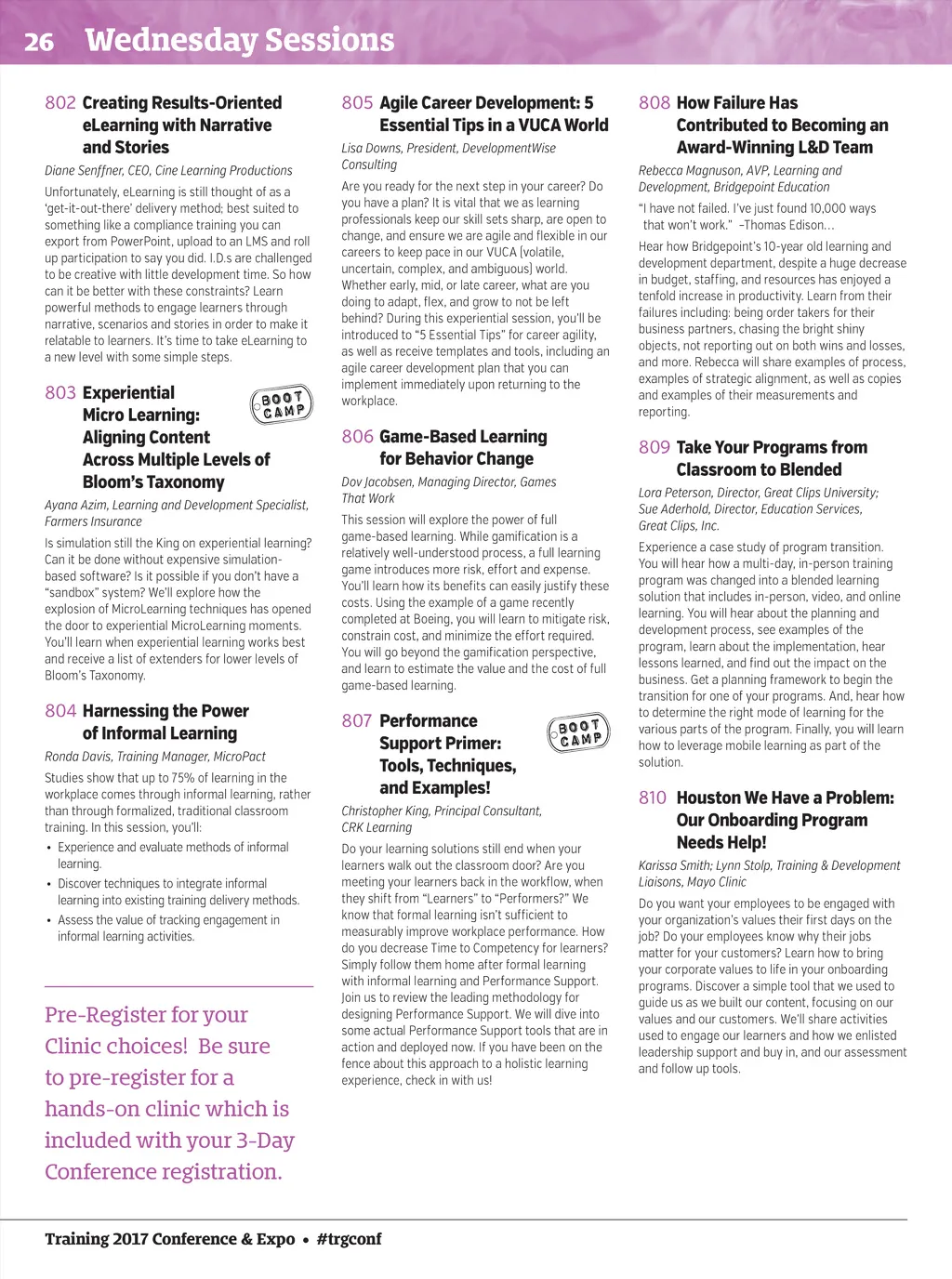 26 Wednesday Sessions

802 Creating Results-Oriented eLearning with Narrative and Stories

Diane Senffner, CEO, Cine Learning Productions

Unfortunately, eLearning is still thought of as a 'get-it-out-there' delivery method; best suited to something like a compliance training you can export from PowerPoint, upload to an LMS and roll up participation to say you did. I.D.s are challenged to be creative with little development time. So how can it be better with these constraints? Learn powerful methods to engage learners through narrative, scenarios and stories in order to make it relatable to learners. It's time to take eLearning to a new level with some simple steps.

803 Experiential Micro Learning: Aligning Content Across Multiple Levels of Bloom's Taxonomy

BOOT CAMP

Ayana Azim, Learning and Development Specialist, Farmers Insurance

Is simulation still the King on experiential learning? Can it be done without expensive simulation-based software? Is it possible if you don't have a "sandbox" system? We'll explore how the explosion of MicroLearning techniques has opened the door to experiential MicroLearning moments. You'll learn when experiential learning works best and receive a list of extenders for lower levels of Bloom's Taxonomy.

804 Harnessing the Power of Informal Learning

Ronda Davis, Training Manager, MicroPact

Studies show that up to 75% of learning in the workplace comes through informal learning, rather than through formalized, traditional classroom training. In this session, you'll:

• Experience and evaluate methods of informal learning.
• Discover techniques to integrate informal learning into existing training delivery methods.
• Assess the value of tracking engagement in informal learning activities.

Pre-Register for your Clinic choices! Be sure to pre-register for a hands-on clinic which is included with your 3-Day Conference registration.

805 Agile Career Development: 5 Essential Tips in a VUCA World

Lisa Downs, President, DevelopmentWise Consulting

Are you ready for the next step in your career? Do you have a plan? It is vital that we as learning professionals keep our skill sets sharp, are open to change, and ensure we are agile and flexible in our careers to keep pace in our VUCA (volatile, uncertain, complex, and ambiguous) world. Whether early, mid, or late career, what are you doing to adapt, flex, and grow to not be left behind? During this experiential session, you'll be introduced to "5 Essential Tips" for career agility, as well as receive templates and tools, including an agile career development plan that you can implement immediately upon returning to the workplace.

806 Game-Based Learning for Behavior Change

Dov Jacobsen, Managing Director, Games That Work

This session will explore the power of full game-based learning. While gamification is a relatively well-understood process, a full learning game introduces more risk, effort and expense. You'll learn how its benefits can easily justify these costs. Using the example of a game recently completed at Boeing, you will learn to mitigate risk, constrain cost, and minimize the effort required. You will go beyond the gamification perspective, and learn to estimate the value and the cost of full game-based learning.

807 Performance Support Primer: Tools, Techniques, and Examples!

BOOT CAMP

Christopher King, Principal Consultant, CRK Learning

Do your learning solutions still end when your learners walk out the classroom door? Are you meeting your learners back in the workflow, when they shift from "Learners" to "Performers?" We know that formal learning isn't sufficient to measurably improve workplace performance. How do you decrease Time to Competency for learners? Simply follow them home after formal learning with informal learning and Performance Support. Join us to review the leading methodology for designing Performance Support. We will dive into some actual Performance Support tools that are in action and deployed now. If you have been on the fence about this approach to a holistic learning experience, check in with us!

808 How Failure Has Contributed to Becoming an Award-Winning L&D Team

Rebecca Magnuson, AVP, Learning and Development, Bridgepoint Education

"I have not failed. I've just found 10,000 ways that won't work." –Thomas Edison…

Hear how Bridgepoint's 10-year old learning and development department, despite a huge decrease in budget, staffing, and resources has enjoyed a tenfold increase in productivity. Learn from their failures including: being order takers for their business partners, chasing the bright shiny objects, not reporting out on both wins and losses, and more. Rebecca will share examples of process, examples of strategic alignment, as well as copies and examples of their measurements and reporting.

809 Take Your Programs from Classroom to Blended

Lora Peterson, Director, Great Clips University; Sue Aderhold, Director, Education Services, Great Clips, Inc.

Experience a case study of program transition. You will hear how a multi-day, in-person training program was changed into a blended learning solution that includes in-person, video, and online learning. You will hear about the planning and development process, see examples of the program, learn about the implementation, hear lessons learned, and find out the impact on the business. Get a planning framework to begin the transition for one of your programs. And, hear how to determine the right mode of learning for the various parts of the program. Finally, you will learn how to leverage mobile learning as part of the solution.

810 Houston We Have a Problem: Our Onboarding Program Needs Help!

Karissa Smith; Lynn Stolp, Training & Development Liaisons, Mayo Clinic

Do you want your employees to be engaged with your organization's values their first days on the job? Do your employees know why their jobs matter for your customers? Learn how to bring your corporate values to life in your onboarding programs. Discover a simple tool that we used to guide us as we built our content, focusing on our values and our customers. We'll share activities used to engage our learners and how we enlisted leadership support and buy in, and our assessment and follow up tools.

Training 2017 Conference & Expo • #trgconf